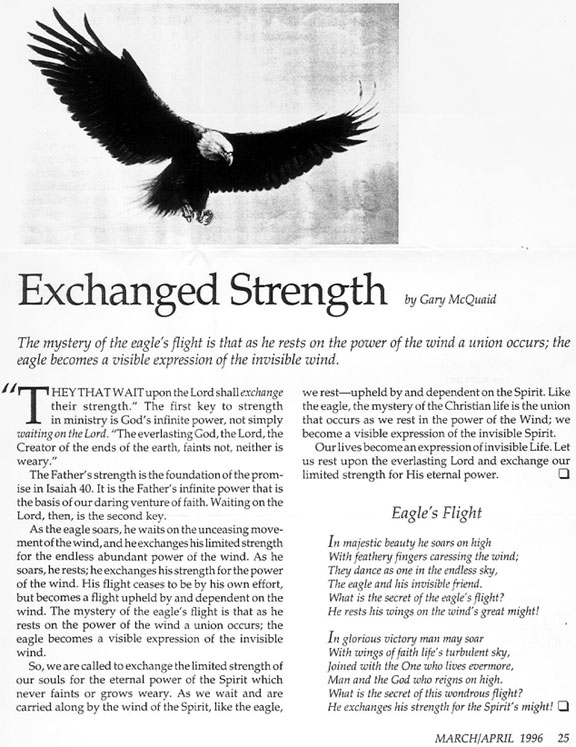 Exchanged Strength by Gary McQuaid

The mystery of the eagle's flight is that as he rests on the power of the wind a union occurs; the eagle becomes a visible expression of the invisible wind.

"THEY THAT WAIT upon the Lord shall exchange their strength." The first key to strength in ministry is God's infinite power, not simply waiting on the Lord. "The everlasting God, the Lord, the Creator of the ends of the earth, faints not, neither is weary."

The Father's strength is the foundation of the promise in Isaiah 40. It is the Father's infinite power that is the basis of our daring venture of faith. Waiting on the Lord, then, is the second key.

As the eagle soars, he waits on the unceasing movement of the wind, and he exchanges his limited strength for the endless abundant power of the wind. As he soars, he rests; he exchanges his strength for the power of the wind. His flight ceases to be by his own effort, but becomes a flight upheld by and dependent on the wind. The mystery of the eagle's flight is that as he rests on the power of the wind a union occurs; the eagle becomes a visible expression of the invisible wind.

So, we are called to exchange the limited strength of our souls for the eternal power of the Spirit which never faints or grows weary. As we wait and are carried along by the wind of the Spirit, like the eagle, we rest—upheld by and dependent on the Spirit. Like the eagle, the mystery of the Christian life is the union that occurs as we rest in the power of the Wind; we become a visible expression of the invisible Spirit.

Our lives become an expression of invisible Life. Let us rest upon the everlasting Lord and exchange our limited strength for His eternal power. ❑

Eagle's Flight

In majestic beauty he soars on high
With feathery fingers caressing the wind;
They dance as one in the endless sky,
The eagle and his invisible friend.
What is the secret of the eagle's flight?
He rests his wings on the wind's great might!

In glorious victory man may soar
With wings of faith life's turbulent sky,
Joined with the One who lives evermore,
Man and the God who reigns on high.
What is the secret of this wondrous flight?
He exchanges his strength for the Spirit's might! ❑

MARCH/APRIL 1996 25